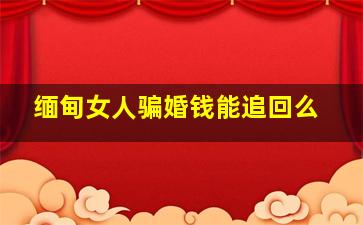 缅甸女人骗婚钱能追回么